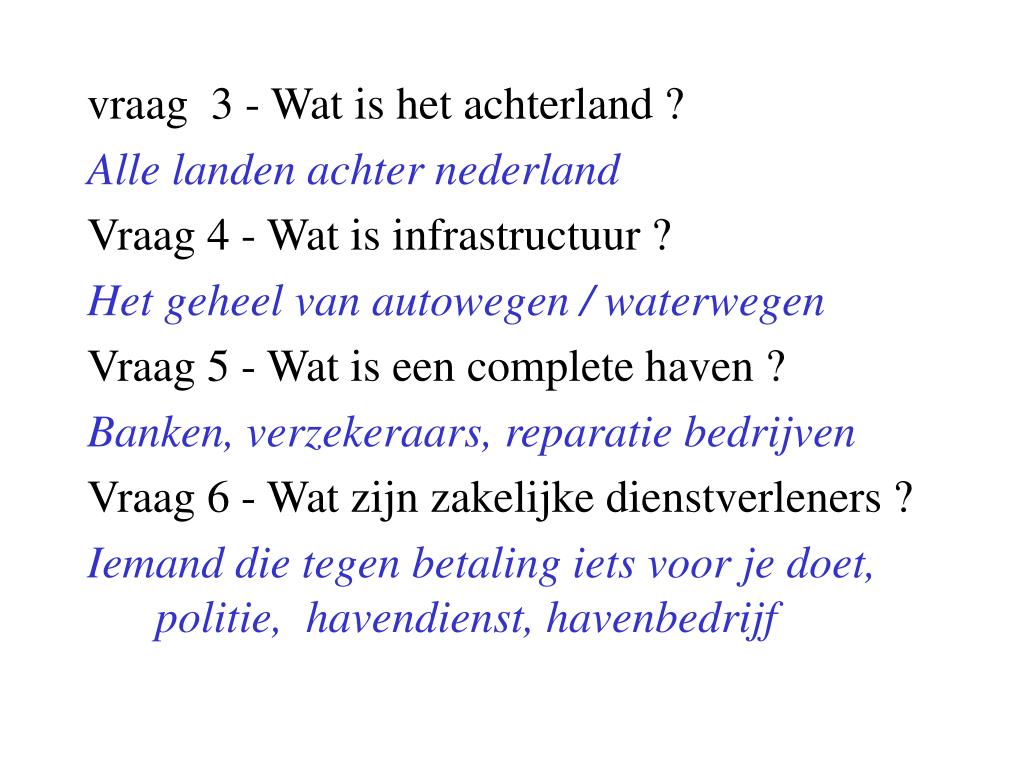 vraag 3 - Wat is het achterland ?

Alle landen achter nederland

Vraag 4 - Wat is infrastructuur ?

Het geheel van autowegen / waterwegen

Vraag 5 - Wat is een complete haven ?

Banken, verzekeraars, reparatie bedrijven

Vraag 6 - Wat zijn zakelijke dienstverleners ?

Iemand die tegen betaling iets voor je doet, politie, havendienst, havenbedrijf